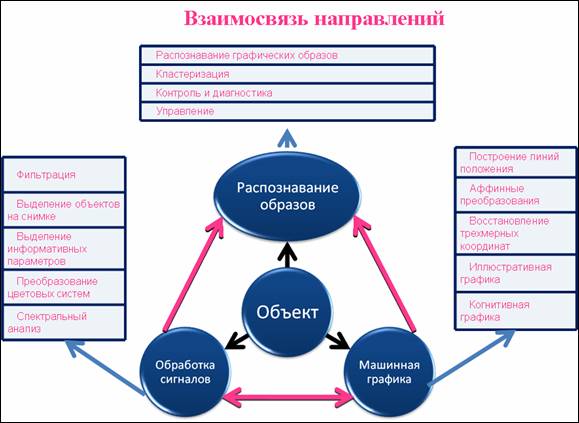 Взаимосвязь направлений

Распознавание графических образов
Кластеризация
Контроль и диагностика
Управление

Фильтрация
Выделение объектов на снимке
Выделение информативных параметров
Преобразование цветовых систем
Спектральный анализ

Распознавание образов

Объект

Обработка сигналов

Машинная графика

Построение линий положения
Аффинные преобразования
Восстановление трехмерных координат
Иллюстративная графика
Когнитивная графика